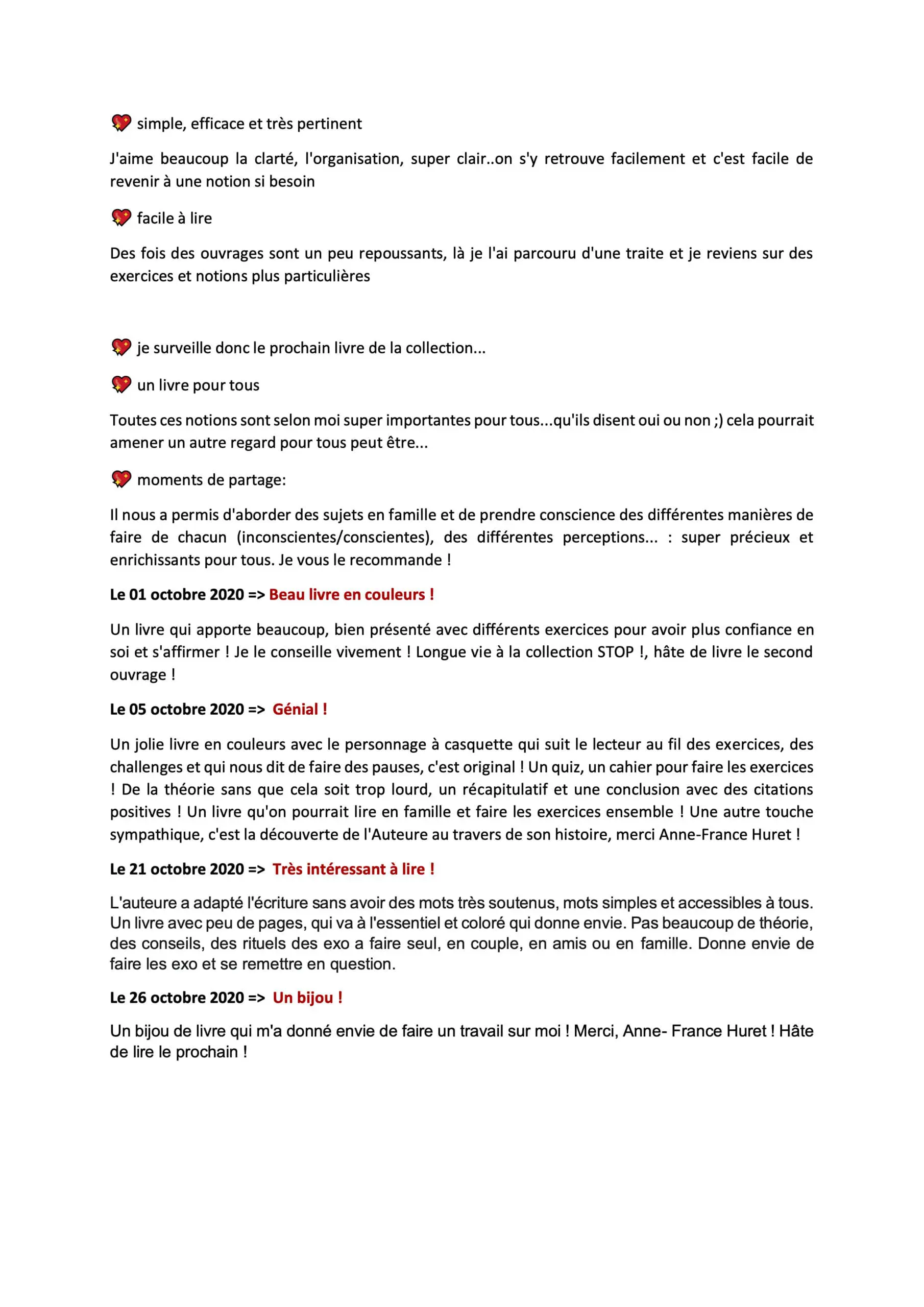 💖 simple, efficace et très pertinent

J'aime beaucoup la clarté, l'organisation, super clair..on s'y retrouve facilement et c'est facile de revenir à une notion si besoin

💖 facile à lire

Des fois des ouvrages sont un peu repoussants, là je l'ai parcouru d'une traite et je reviens sur des exercices et notions plus particulières

💖 je surveille donc le prochain livre de la collection...

💖 un livre pour tous

Toutes ces notions sont selon moi super importantes pour tous...qu'ils disent oui ou non ;) cela pourrait amener un autre regard pour tous peut être...

💖 moments de partage:

Il nous a permis d'aborder des sujets en famille et de prendre conscience des différentes manières de faire de chacun (inconscientes/conscientes), des différentes perceptions... : super précieux et enrichissants pour tous. Je vous le recommande !

Le 01 octobre 2020 => Beau livre en couleurs !

Un livre qui apporte beaucoup, bien présenté avec différents exercices pour avoir plus confiance en soi et s'affirmer ! Je le conseille vivement ! Longue vie à la collection STOP !, hâte de livre le second ouvrage !

Le 05 octobre 2020 => Génial !

Un jolie livre en couleurs avec le personnage à casquette qui suit le lecteur au fil des exercices, des challenges et qui nous dit de faire des pauses, c'est original ! Un quiz, un cahier pour faire les exercices ! De la théorie sans que cela soit trop lourd, un récapitulatif et une conclusion avec des citations positives ! Un livre qu'on pourrait lire en famille et faire les exercices ensemble ! Une autre touche sympathique, c'est la découverte de l'Auteure au travers de son histoire, merci Anne-France Huret !

Le 21 octobre 2020 => Très intéressant à lire !

L'auteure a adapté l'écriture sans avoir des mots très soutenus, mots simples et accessibles à tous. Un livre avec peu de pages, qui va à l'essentiel et coloré qui donne envie. Pas beaucoup de théorie, des conseils, des rituels des exo a faire seul, en couple, en amis ou en famille. Donne envie de faire les exo et se remettre en question.

Le 26 octobre 2020 => Un bijou !

Un bijou de livre qui m'a donné envie de faire un travail sur moi ! Merci, Anne- France Huret ! Hâte de lire le prochain !